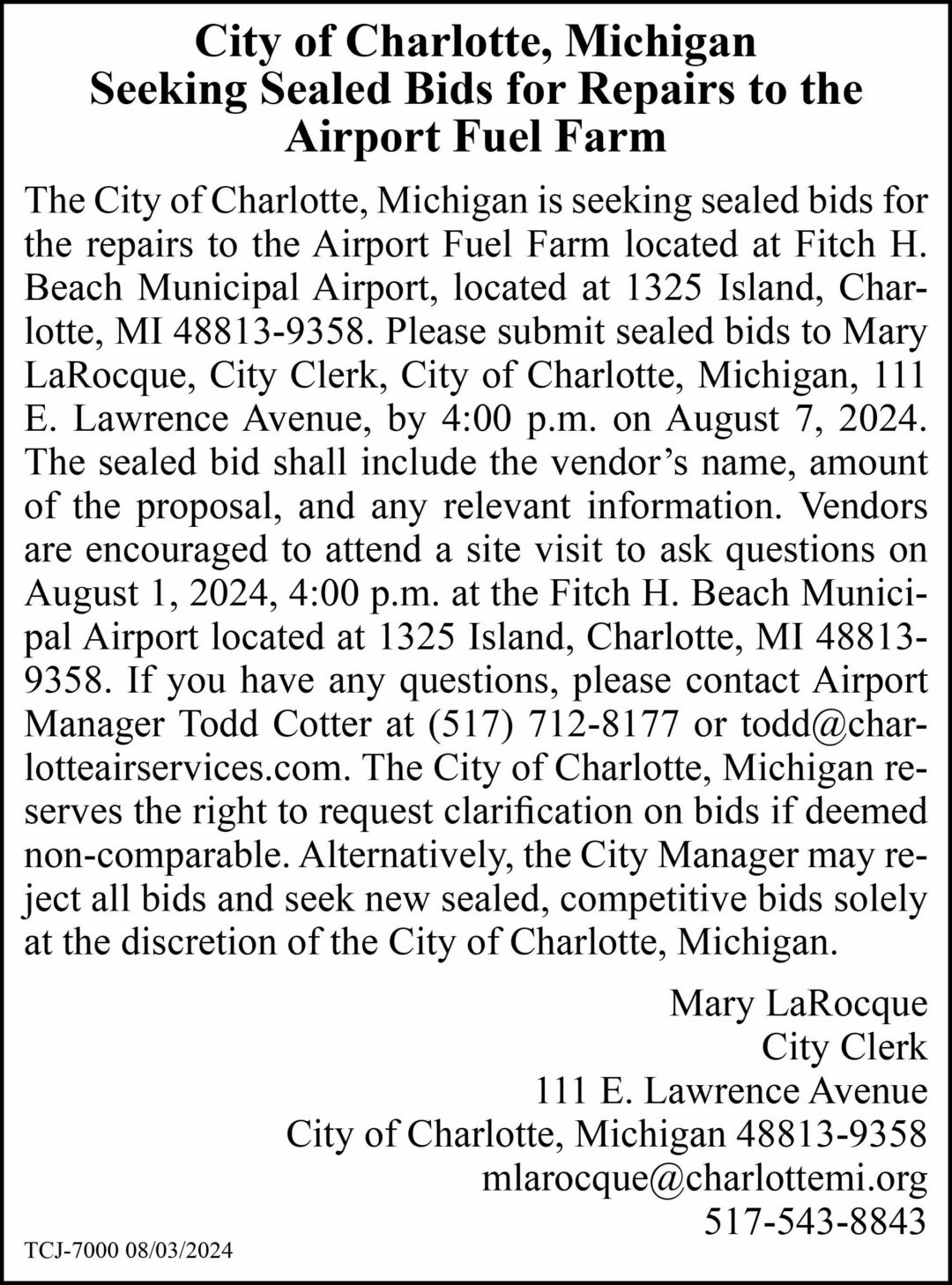 City of Charlotte, Michigan
Seeking Sealed Bids for Repairs to the Airport Fuel Farm

The City of Charlotte, Michigan is seeking sealed bids for the repairs to the Airport Fuel Farm located at Fitch H. Beach Municipal Airport, located at 1325 Island, Charlotte, MI 48813-9358. Please submit sealed bids to Mary LaRocque, City Clerk, City of Charlotte, Michigan, 111 E. Lawrence Avenue, by 4:00 p.m. on August 7, 2024. The sealed bid shall include the vendor's name, amount of the proposal, and any relevant information. Vendors are encouraged to attend a site visit to ask questions on August 1, 2024, 4:00 p.m. at the Fitch H. Beach Municipal Airport located at 1325 Island, Charlotte, MI 48813-9358. If you have any questions, please contact Airport Manager Todd Cotter at (517) 712-8177 or todd@charlotteairservices.com. The City of Charlotte, Michigan reserves the right to request clarification on bids if deemed non-comparable. Alternatively, the City Manager may reject all bids and seek new sealed, competitive bids solely at the discretion of the City of Charlotte, Michigan.

Mary LaRocque
City Clerk
111 E. Lawrence Avenue
City of Charlotte, Michigan 48813-9358
mlarocque@charlottemi.org
517-543-8843

TCJ-7000 08/03/2024